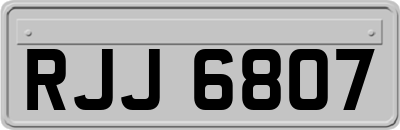 RJJ 6807